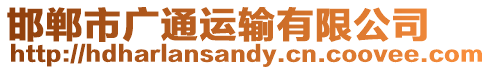 邯郸市广通运输有限公司
http://hdharlansandy.cn.coovee.com